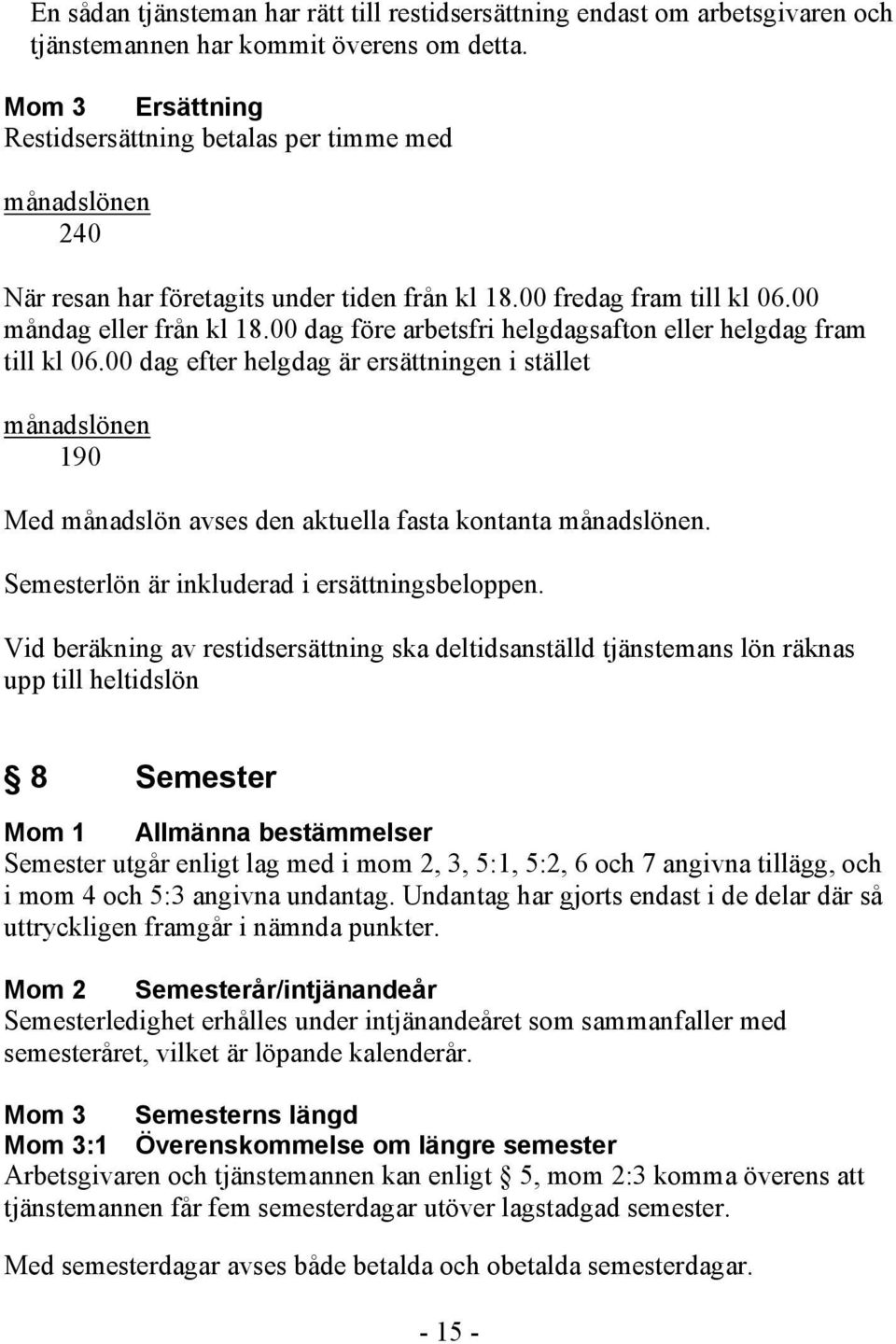 En sådan tjänsteman har rätt till restidsersättning endast om arbetsgivaren och tjänstemannen har kommit överens om detta.

Mom 3 Ersättning
Restidsersättning betalas per timme med

$\frac{\text{månadslönen}}{240}$

När resan har företagits under tiden från kl 18.00 fredag fram till kl 06.00 måndag eller från kl 18.00 dag före arbetsfri helgdagsafton eller helgdag fram till kl 06.00 dag efter helgdag är ersättningen i stället

$\frac{\text{månadslönen}}{190}$

Med månadslön avses den aktuella fasta kontanta månadslönen.

Semesterlön är inkluderad i ersättningsbeloppen.

Vid beräkning av restidsersättning ska deltidsanställd tjänstemans lön räknas upp till heltidslön

§ 8 Semester

Mom 1 Allmänna bestämmelser
Semester utgår enligt lag med i mom 2, 3, 5:1, 5:2, 6 och 7 angivna tillägg, och i mom 4 och 5:3 angivna undantag. Undantag har gjorts endast i de delar där så uttryckligen framgår i nämnda punkter.

Mom 2 Semesterår/intjänandeår
Semesterledighet erhålles under intjänandeåret som sammanfaller med semesteråret, vilket är löpande kalenderår.

Mom 3 Semesterns längd
Mom 3:1 Överenskommelse om längre semester
Arbetsgivaren och tjänstemannen kan enligt § 5, mom 2:3 komma överens att tjänstemannen får fem semesterdagar utöver lagstadgad semester.

Med semesterdagar avses både betalda och obetalda semesterdagar.

- 15 -